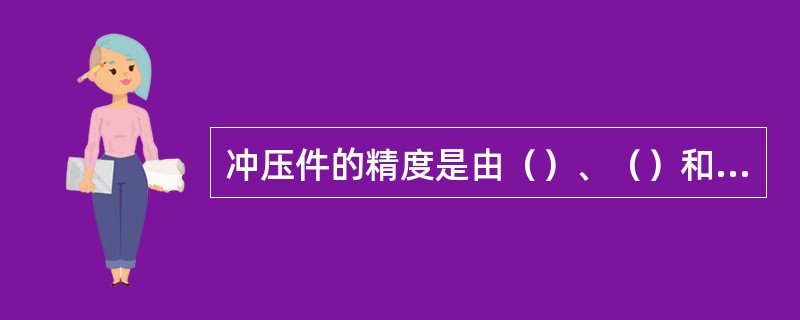 冲压件的精度是由（）、（）和...